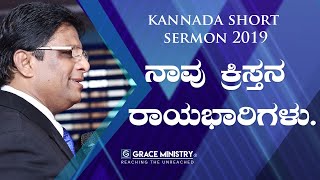 KANNADA SHORT SERMON 2019

ನಾವು ಕ್ರಿಸ್ತನ ರಾಯಭಾರಿಗಳು.

G GRACE MINISTRY®
REACHING THE UNREACHED